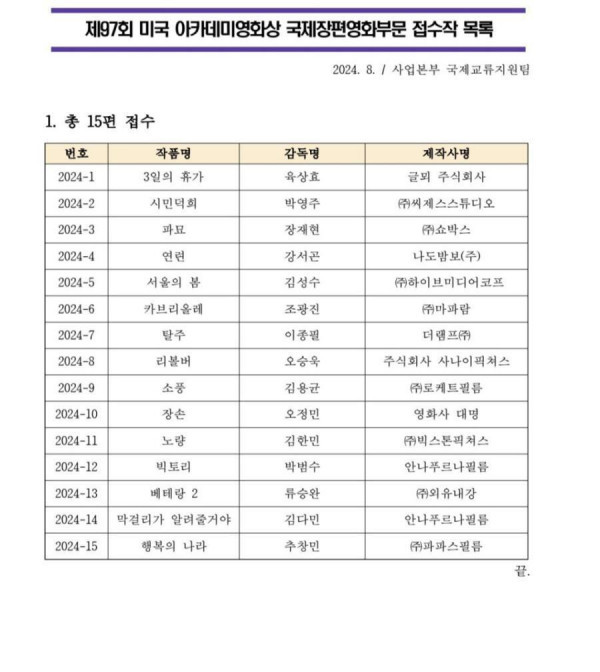 제97회 미국 아카데미영화상 국제장편영화부문 접수작 목록

2024. 8. / 사업본부 국제교류지원팀

1. 총 15편 접수

| 번호 | 작품명 | 감독명 | 제작사명 |
|---|---|---|---|
| 2024-1 | 3일의 휴가 | 육상효 | 글뫼 주식회사 |
| 2024-2 | 시민덕희 | 박영주 | ㈜씨제스스튜디오 |
| 2024-3 | 파묘 | 장재현 | ㈜쇼박스 |
| 2024-4 | 연련 | 강서곤 | 나도밤보(주) |
| 2024-5 | 서울의 봄 | 김성수 | ㈜하이브미디어코프 |
| 2024-6 | 카브리올레 | 조광진 | ㈜마파람 |
| 2024-7 | 탈주 | 이종필 | 더램프㈜ |
| 2024-8 | 리볼버 | 오승욱 | 주식회사 사나이픽처스 |
| 2024-9 | 소풍 | 김용균 | ㈜로케트필름 |
| 2024-10 | 장손 | 오정민 | 영화사 대명 |
| 2024-11 | 노량 | 김한민 | ㈜빅스톤픽처스 |
| 2024-12 | 빅토리 | 박범수 | 안나푸르나필름 |
| 2024-13 | 베테랑 2 | 류승완 | ㈜외유내강 |
| 2024-14 | 막걸리가 알려줄거야 | 김다민 | 안나푸르나필름 |
| 2024-15 | 행복의 나라 | 추창민 | ㈜파파스필름 |

끝.